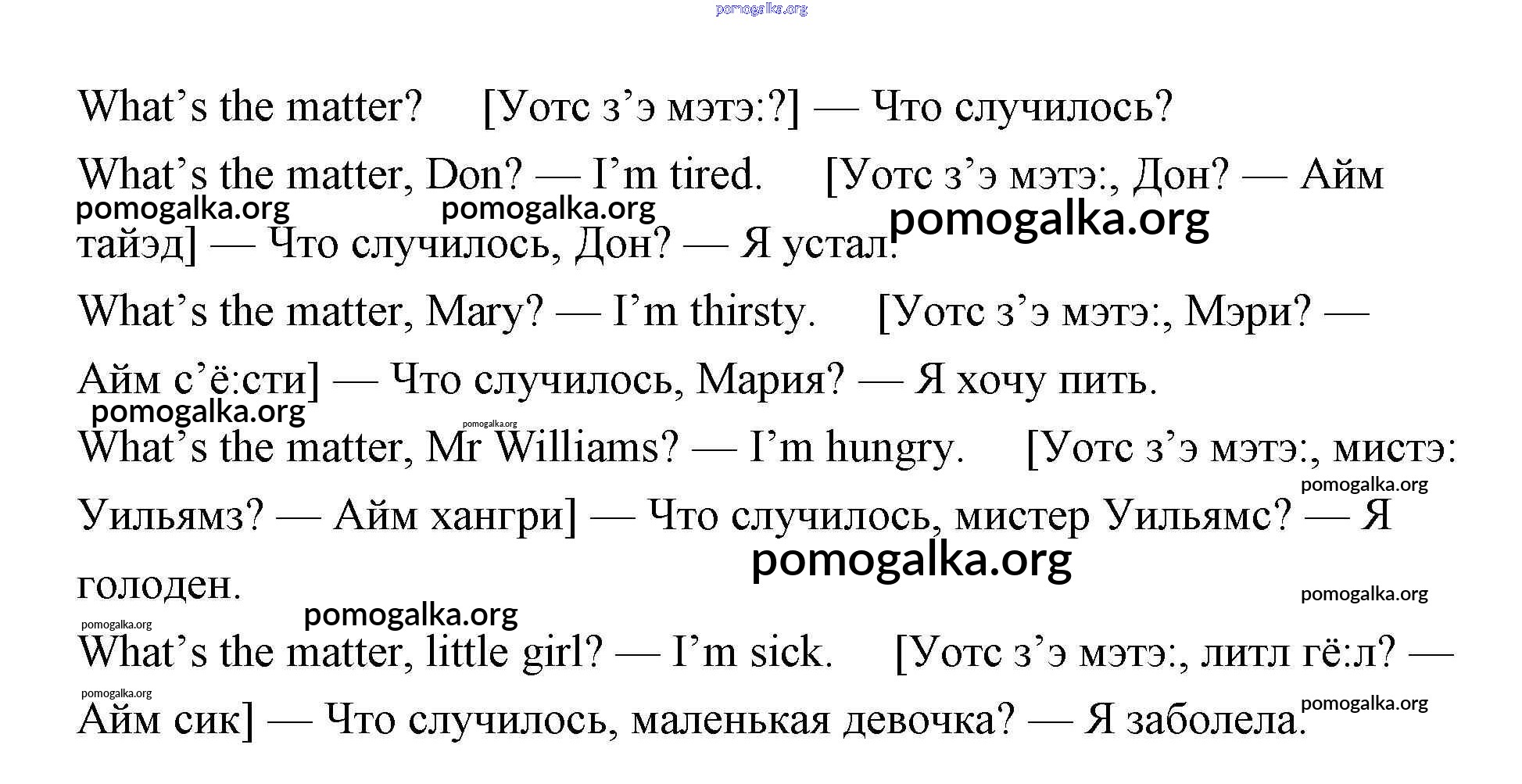 What's the matter? [Уотс з'э мэтэ:?] — Что случилось?

What's the matter, Don? — I'm tired. [Уотс з'э мэтэ:, Дон? — Айм тайэд] — Что случилось, Дон? — Я устал.

What's the matter, Mary? — I'm thirsty. [Уотс з'э мэтэ:, Мэри? — Айм с'ё:сти] — Что случилось, Мария? — Я хочу пить.

What's the matter, Mr Williams? — I'm hungry. [Уотс з'э мэтэ:, мистэ: Уильямз? — Айм хангри] — Что случилось, мистер Уильямс? — Я голоден.

What's the matter, little girl? — I'm sick. [Уотс з'э мэтэ:, литл гё:л? — Айм сик] — Что случилось, маленькая девочка? — Я заболела.

pomogalka.org